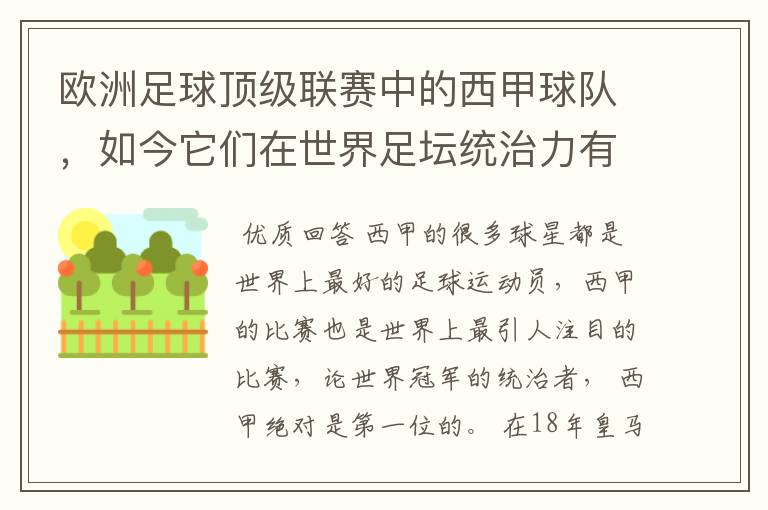 欧洲足球顶级联赛中的西甲球队，如今它们在世界足坛统治力有

优质回答 西甲的很多球星都是世界上最好的足球运动员，西甲的比赛也是世界上最引人注目的比赛，论世界冠军的统治者，西甲绝对是第一位的。在18年皇马